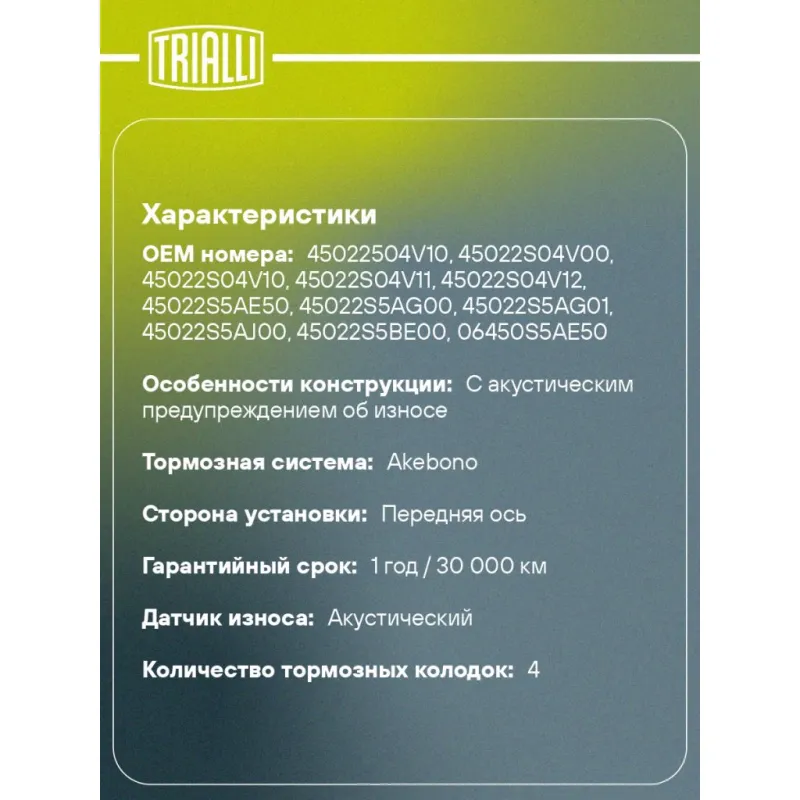 TRIALLI

Характеристики

OEM номера: 45022504V10, 45022S04V00, 45022S04V10, 45022S04V11, 45022S04V12, 45022S5AE50, 45022S5AG00, 45022S5AG01, 45022S5AJ00, 45022S5BE00, 06450S5AE50

Особенности конструкции: С акустическим предупреждением об износе

Тормозная система: Akebono

Сторона установки: Передняя ось

Гарантийный срок: 1 год / 30 000 км

Датчик износа: Акустический

Количество тормозных колодок: 4